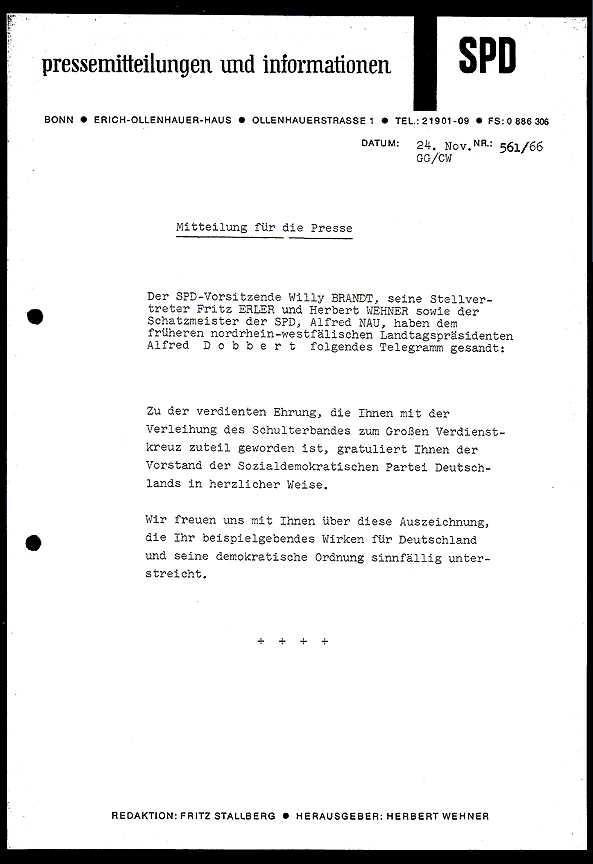 pressemitteilungen und informationen

SPD

BONN ● ERICH-OLLENHAUER-HAUS ● OLLENHAUERSTRASSE 1 ● TEL.: 21901-09 ● FS: 0 886 306

DATUM: 24. Nov. NR.: 561/66
GG/CW

Mitteilung für die Presse

Der SPD-Vorsitzende Willy BRANDT, seine Stellvertreter Fritz ERLER und Herbert WEHNER sowie der Schatzmeister der SPD, Alfred NAU, haben dem früheren nordrhein-westfälischen Landtagspräsidenten Alfred D o b b e r t folgendes Telegramm gesandt:

Zu der verdienten Ehrung, die Ihnen mit der Verleihung des Schulterbandes zum Großen Verdienstkreuz zuteil geworden ist, gratuliert Ihnen der Vorstand der Sozialdemokratischen Partei Deutschlands in herzlicher Weise.

Wir freuen uns mit Ihnen über diese Auszeichnung, die Ihr beispielgebendes Wirken für Deutschland und seine demokratische Ordnung sinnfällig unterstreicht.

+ + + +

REDAKTION: FRITZ STALLBERG ● HERAUSGEBER: HERBERT WEHNER